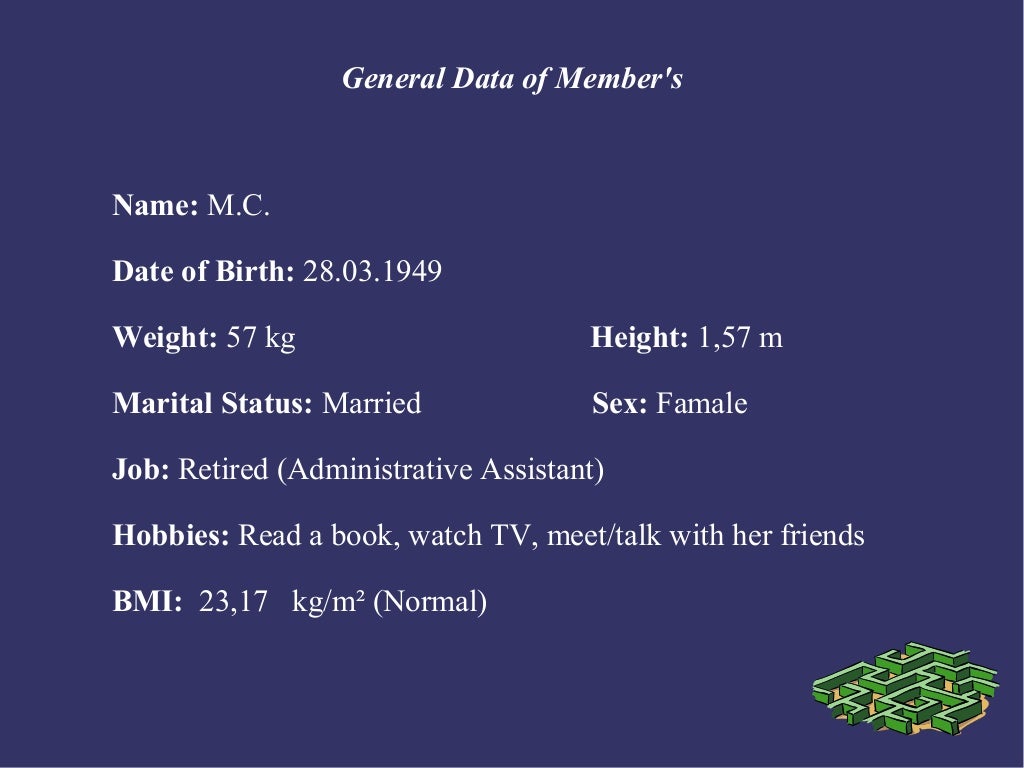 General Data of Member's

Name: M.C.

Date of Birth: 28.03.1949

Weight: 57 kg

Height: 1,57 m

Marital Status: Married

Sex: Famale

Job: Retired (Administrative Assistant)

Hobbies: Read a book, watch TV, meet/talk with her friends

BMI: 23,17 kg/m² (Normal)